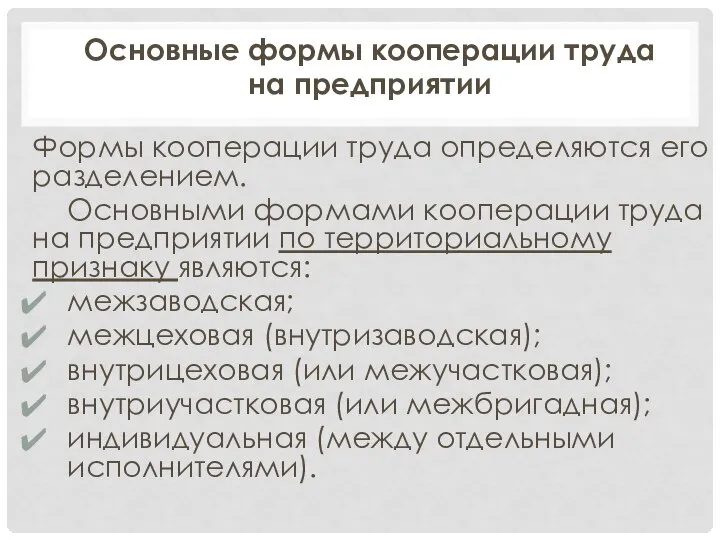 Основные формы кооперации труда на предприятии

Формы кооперации труда определяются его разделением.

Основными формами кооперации труда на предприятии по территориальному признаку являются:
✔ межзаводская;
✔ межцеховая (внутризаводская);
✔ внутрицеховая (или межучастковая);
✔ внутриучастковая (или межбригадная);
✔ индивидуальная (между отдельными исполнителями).